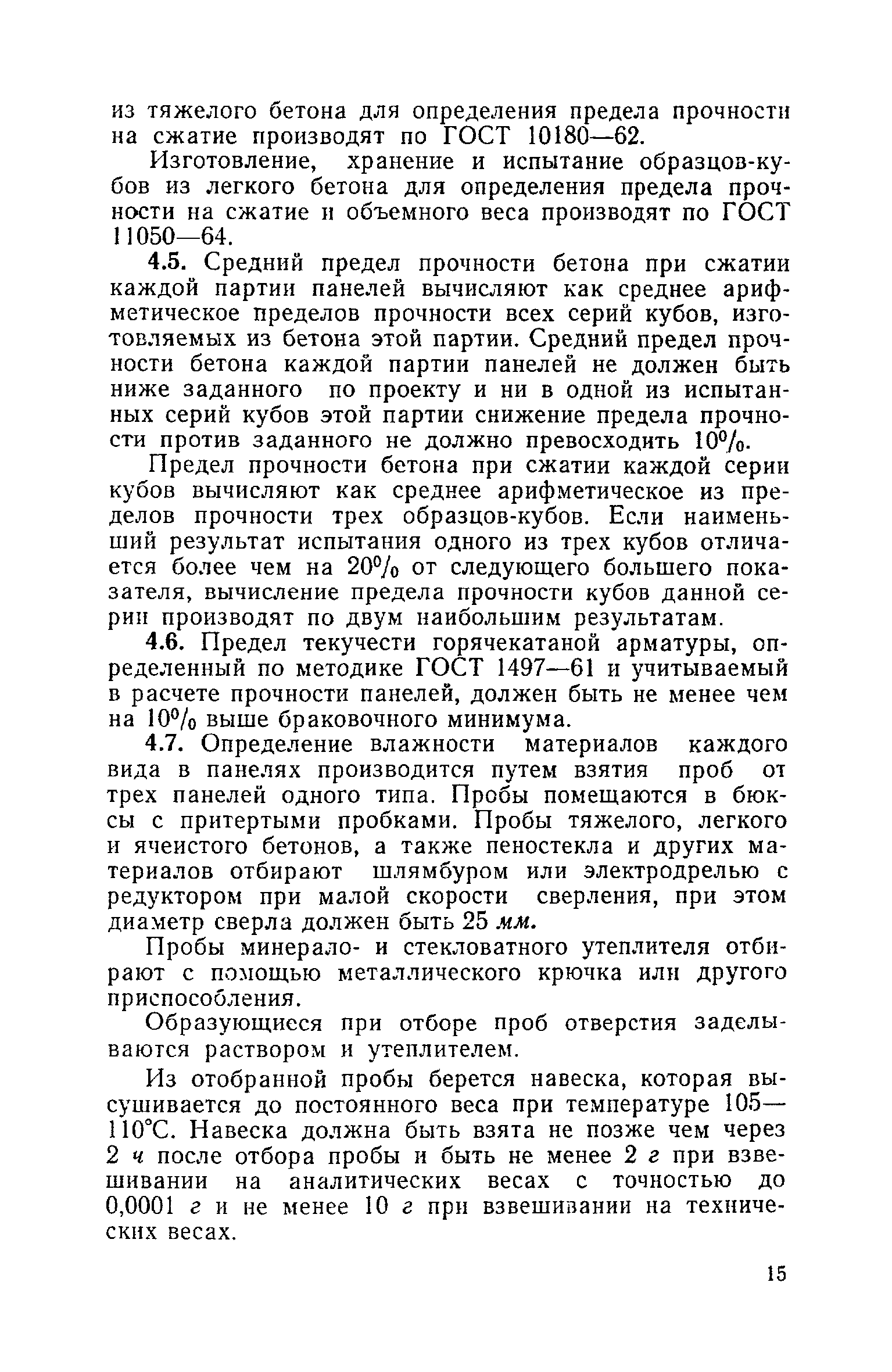 из тяжелого бетона для определения предела прочности на сжатие производят по ГОСТ 10180—62.

Изготовление, хранение и испытание образцов-кубов из легкого бетона для определения предела прочности на сжатие и объемного веса производят по ГОСТ 11050—64.

4.5. Средний предел прочности бетона при сжатии каждой партии панелей вычисляют как среднее арифметическое пределов прочности всех серий кубов, изготовляемых из бетона этой партии. Средний предел прочности бетона каждой партии панелей не должен быть ниже заданного по проекту и ни в одной из испытанных серий кубов этой партии снижение предела прочности против заданного не должно превосходить 10%.

Предел прочности бетона при сжатии каждой серии кубов вычисляют как среднее арифметическое из пределов прочности трех образцов-кубов. Если наименьший результат испытания одного из трех кубов отличается более чем на 20% от следующего большего показателя, вычисление предела прочности кубов данной серии производят по двум наибольшим результатам.

4.6. Предел текучести горячекатаной арматуры, определенный по методике ГОСТ 1497—61 и учитываемый в расчете прочности панелей, должен быть не менее чем на 10% выше браковочного минимума.

4.7. Определение влажности материалов каждого вида в панелях производится путем взятия проб от трех панелей одного типа. Пробы помещаются в бюксы с притертыми пробками. Пробы тяжелого, легкого и ячеистого бетонов, а также пеностекла и других материалов отбирают шлямбуром или электродрелью с редуктором при малой скорости сверления, при этом диаметр сверла должен быть 25 мм.

Пробы минерало- и стекловатного утеплителя отбирают с помощью металлического крючка или другого приспособления.

Образующиеся при отборе проб отверстия заделываются раствором и утеплителем.

Из отобранной пробы берется навеска, которая высушивается до постоянного веса при температуре 105—110°С. Навеска должна быть взята не позже чем через 2 ч после отбора пробы и быть не менее 2 г при взвешивании на аналитических весах с точностью до 0,0001 г и не менее 10 г при взвешивании на технических весах.

15